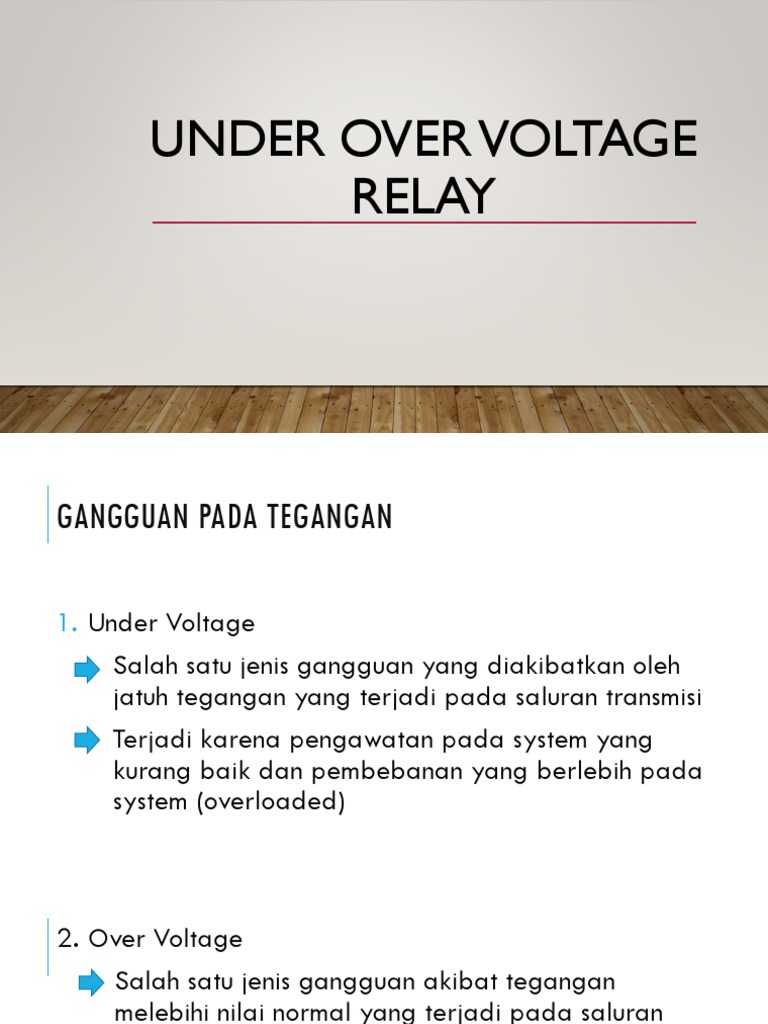 UNDER OVER VOLTAGE RELAY

GANGGUAN PADA TEGANGAN

1. Under Voltage

Salah satu jenis gangguan yang diakibatkan oleh jatuh tegangan yang terjadi pada saluran transmisi

Terjadi karena pengawatan pada system yang kurang baik dan pembebanan yang berlebih pada system (overloaded)

2. Over Voltage

Salah satu jenis gangguan akibat tegangan melebihi nilai normal yang terjadi pada saluran